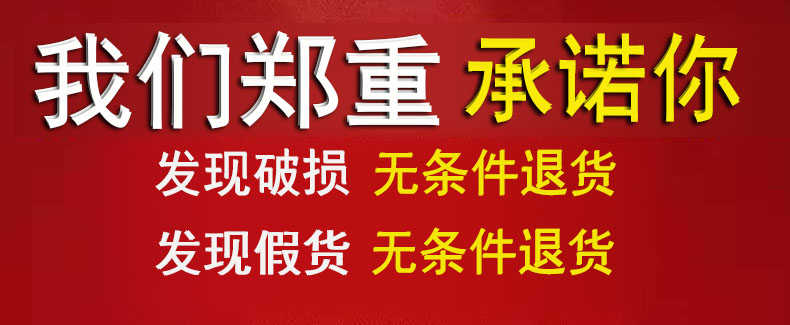 我们郑重 承诺你

发现破损 无条件退货

发现假货 无条件退货